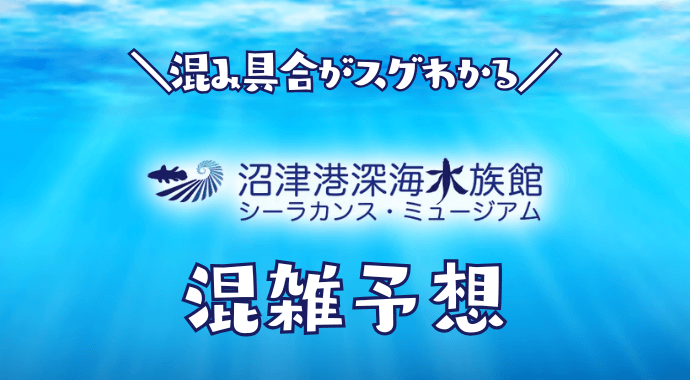 ＼混み具合がスグわかる／

沼津港深海水族館
シーラカンス・ミュージアム

混雑予想